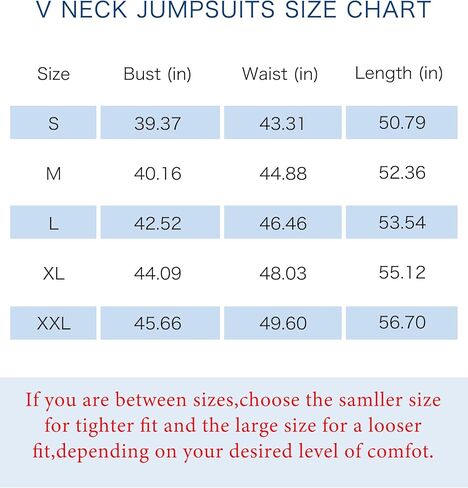 V NECK JUMPSUITS SIZE CHART

| Size | Bust (in) | Waist (in) | Length (in) |
|---|---|---|---|
| S | 39.37 | 43.31 | 50.79 |
| M | 40.16 | 44.88 | 52.36 |
| L | 42.52 | 46.46 | 53.54 |
| XL | 44.09 | 48.03 | 55.12 |
| XXL | 45.66 | 49.60 | 56.70 |

If you are between sizes,choose the samller size for tighter fit and the large size for a looser fit,depending on your desired level of comfot.